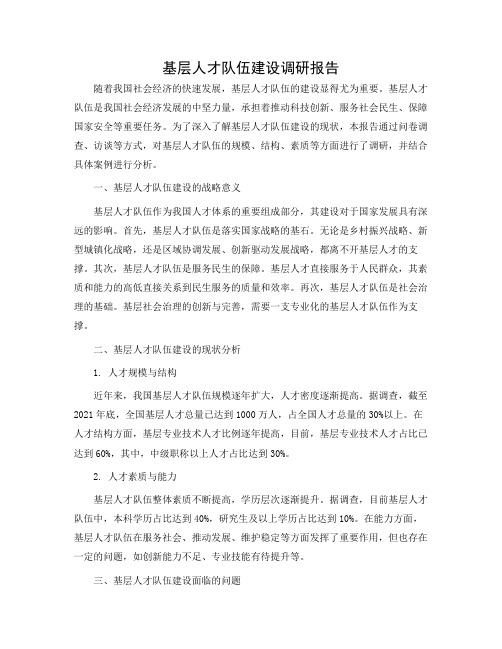 基层人才队伍建设调研报告

随着我国社会经济的快速发展，基层人才队伍的建设显得尤为重要。基层人才队伍是我国社会经济发展的中坚力量，承担着推动科技创新、服务社会民生、保障国家安全等重要任务。为了深入了解基层人才队伍建设的现状，本报告通过问卷调查、访谈等方式，对基层人才队伍的规模、结构、素质等方面进行了调研，并结合具体案例进行分析。

一、基层人才队伍建设的战略意义

基层人才队伍作为我国人才体系的重要组成部分，其建设对于国家发展具有深远的影响。首先，基层人才队伍是落实国家战略的基石。无论是乡村振兴战略、新型城镇化战略，还是区域协调发展、创新驱动发展战略，都离不开基层人才的支撑。其次，基层人才队伍是服务民生的保障。基层人才直接服务于人民群众，其素质和能力的高低直接关系到民生服务的质量和效率。再次，基层人才队伍是社会治理的基础。基层社会治理的创新与完善，需要一支专业化的基层人才队伍作为支撑。

二、基层人才队伍建设的现状分析

1. 人才规模与结构

近年来，我国基层人才队伍规模逐年扩大，人才密度逐渐提高。据调查，截至2021年底，全国基层人才总量已达到1000万人，占全国人才总量的30%以上。在人才结构方面，基层专业技术人才比例逐年提高，目前，基层专业技术人才占比已达到60%，其中，中级职称以上人才占比达到30%。

2. 人才素质与能力

基层人才队伍整体素质不断提高，学历层次逐渐提升。据调查，目前基层人才队伍中，本科学历占比达到40%，研究生及以上学历占比达到10%。在能力方面，基层人才队伍在服务社会、推动发展、维护稳定等方面发挥了重要作用，但也存在一定的问题，如创新能力不足、专业技能有待提升等。

三、基层人才队伍建设面临的问题